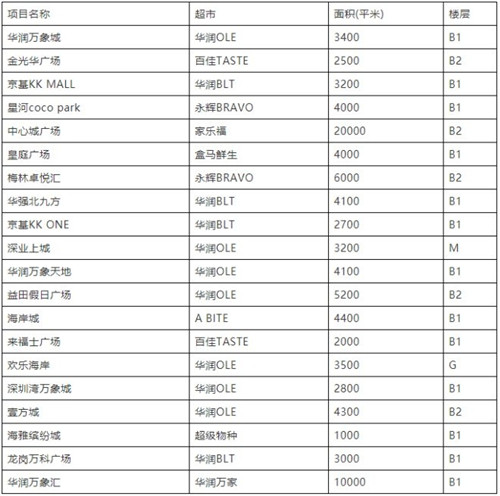 | 项目名称 | 超市 | 面积(平米) | 楼层 |
|---|---|---|---|
| 华润万象城 | 华润OLE | 3400 | B1 |
| 金光华广场 | 百佳TASTE | 2500 | B2 |
| 京基KK MALL | 华润BLT | 3200 | B1 |
| 星河coco park | 永辉BRAVO | 4000 | B1 |
| 中心城广场 | 家乐福 | 20000 | B2 |
| 皇庭广场 | 盒马鲜生 | 4000 | B1 |
| 梅林卓悦汇 | 永辉BRAVO | 6000 | B2 |
| 华强北九方 | 华润BLT | 4100 | B1 |
| 京基KK ONE | 华润BLT | 2700 | B1 |
| 深业上城 | 华润OLE | 3200 | M |
| 华润万象天地 | 华润OLE | 4100 | B1 |
| 益田假日广场 | 华润OLE | 5200 | B2 |
| 海岸城 | A BITE | 4400 | B1 |
| 来福士广场 | 百佳TASTE | 2000 | B1 |
| 欢乐海岸 | 华润OLE | 3500 | G |
| 深圳湾万象城 | 华润OLE | 2800 | B1 |
| 壹方城 | 华润OLE | 4300 | B2 |
| 海雅缤纷城 | 超级物种 | 1000 | B1 |
| 龙岗万科广场 | 华润BLT | 3000 | B1 |
| 华润万象汇 | 华润万家 | 10000 | B1 |